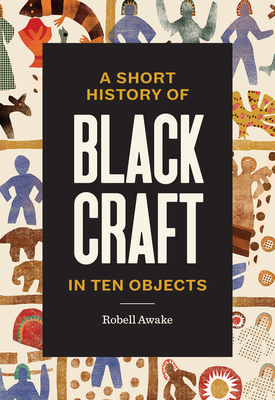 A SHORT HISTORY OF

BLACK CRAFT

IN TEN OBJECTS

Robell Awake